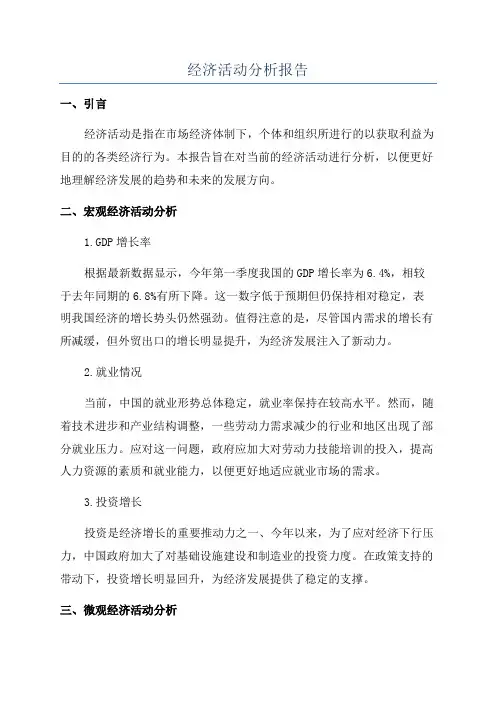 经济活动分析报告

一、引言

经济活动是指在市场经济体制下，个体和组织所进行的以获取利益为目的的各类经济行为。本报告旨在对当前的经济活动进行分析，以便更好地理解经济发展的趋势和未来的发展方向。

二、宏观经济活动分析

1.GDP 增长率

根据最新数据显示，今年第一季度我国的 GDP 增长率为 6.4%，相较于去年同期的 6.8%有所下降。这一数字低于预期但仍保持相对稳定，表明我国经济的增长势头仍然强劲。值得注意的是，尽管国内需求的增长有所减缓，但外贸出口的增长明显提升，为经济发展注入了新动力。

2.就业情况

当前，中国的就业形势总体稳定，就业率保持在较高水平。然而，随着技术进步和产业结构调整，一些劳动力需求减少的行业和地区出现了部分就业压力。应对这一问题，政府应加大对劳动力技能培训的投入，提高人力资源的素质和就业能力，以便更好地适应就业市场的需求。

3.投资增长

投资是经济增长的重要推动力之一、今年以来，为了应对经济下行压力，中国政府加大了对基础设施建设和制造业的投资力度。在政策支持的带动下，投资增长明显回升，为经济发展提供了稳定的支撑。

三、微观经济活动分析